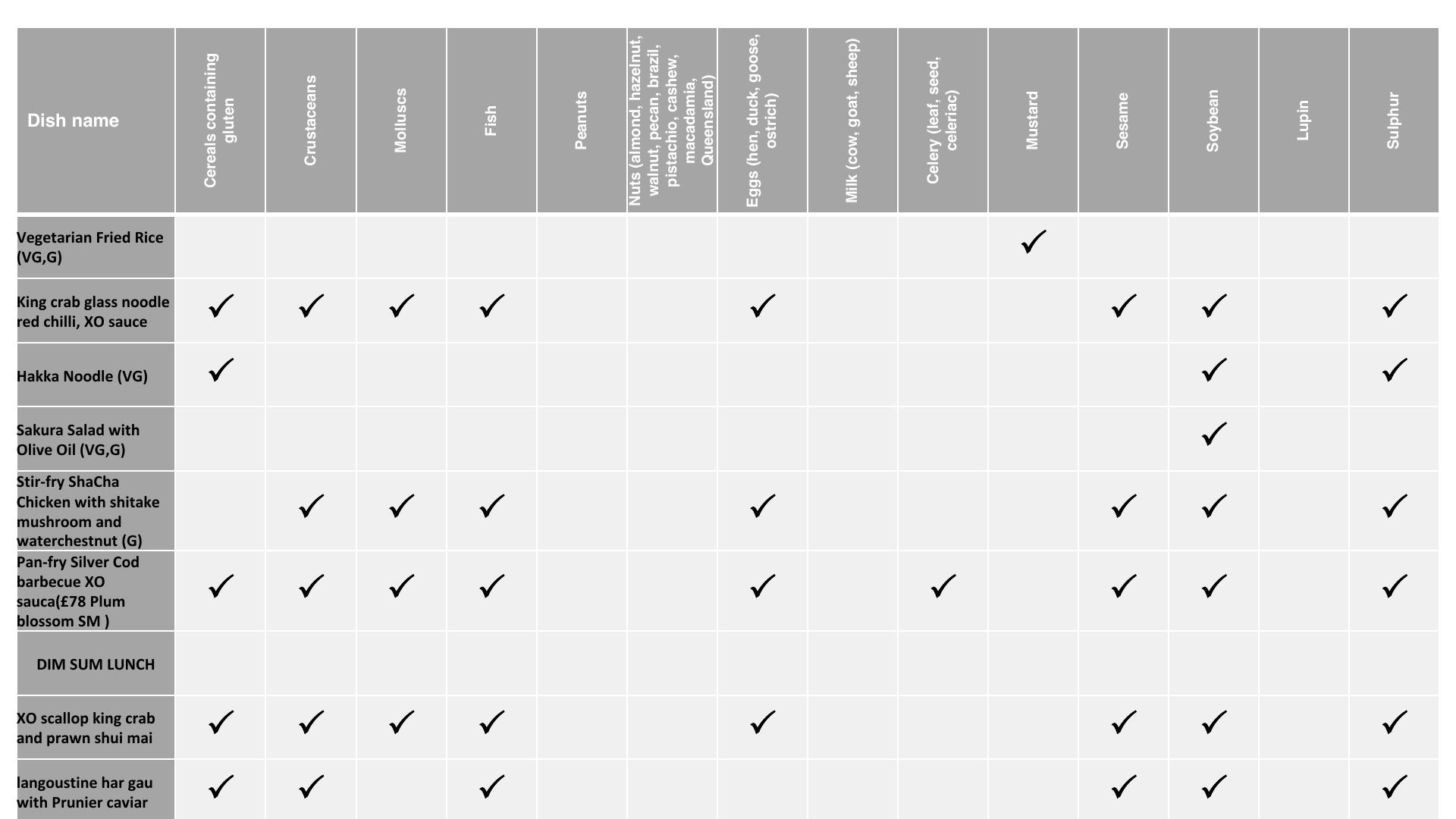 | Dish name | Cereals containing gluten | Crustaceans | Molluscs | Fish | Peanuts | Nuts (almond, hazelnut, walnut, pecan, brazil, pistachio, cashew, macadamia, Queensland) | Eggs (hen, duck, goose, ostrich) | Milk (cow, goat, sheep) | Celery (leaf, seed, celeriac) | Mustard | Sesame | Soybean | Lupin | Sulphur |
|---|---|---|---|---|---|---|---|---|---|---|---|---|---|---|
| Vegetarian Fried Rice (VG,G) | | | | | | | | | | ✓ | | | | |
| King crab glass noodle red chilli, XO sauce | ✓ | ✓ | ✓ | ✓ | | | ✓ | | | | ✓ | ✓ | | ✓ |
| Hakka Noodle (VG) | ✓ | | | | | | | | | | | ✓ | | ✓ |
| Sakura Salad with Olive Oil (VG,G) | | | | | | | | | | | | ✓ | | |
| Stir-fry ShaCha Chicken with shitake mushroom and waterchestnut (G) | | ✓ | ✓ | ✓ | | | ✓ | | | | ✓ | ✓ | | ✓ |
| Pan-fry Silver Cod barbecue XO sauca(£78 Plum blossom SM ) | ✓ | ✓ | ✓ | ✓ | | | ✓ | | ✓ | | ✓ | ✓ | | ✓ |
| DIM SUM LUNCH | | | | | | | | | | | | | | |
| XO scallop king crab and prawn shui mai | ✓ | ✓ | ✓ | ✓ | | | ✓ | | | | ✓ | ✓ | | ✓ |
| langoustine har gau with Prunier caviar | ✓ | ✓ | | ✓ | | | | | | | ✓ | ✓ | | ✓ |